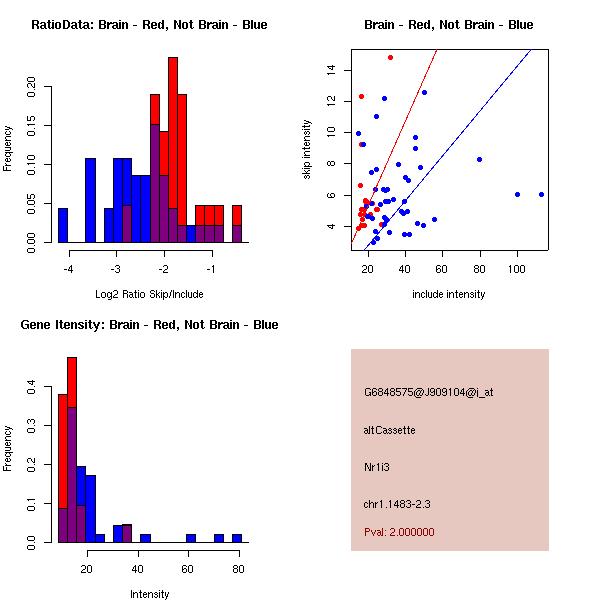 RatioData: Brain - Red, Not Brain - Blue

Frequency

0.00 0.05 0.10 0.15 0.20

-4 -3 -2 -1

Log2 Ratio Skip/Include

Brain - Red, Not Brain - Blue

skip intensity

4 6 8 10 12 14

20 40 60 80 100

include intensity

Gene Itensity: Brain - Red, Not Brain - Blue

Frequency

0.0 0.1 0.2 0.3 0.4

20 40 60 80

Intensity

G6848575@J909104@i_at

altCassette

Nr1i3

chr1.1483-2.3

Pval: 2.000000